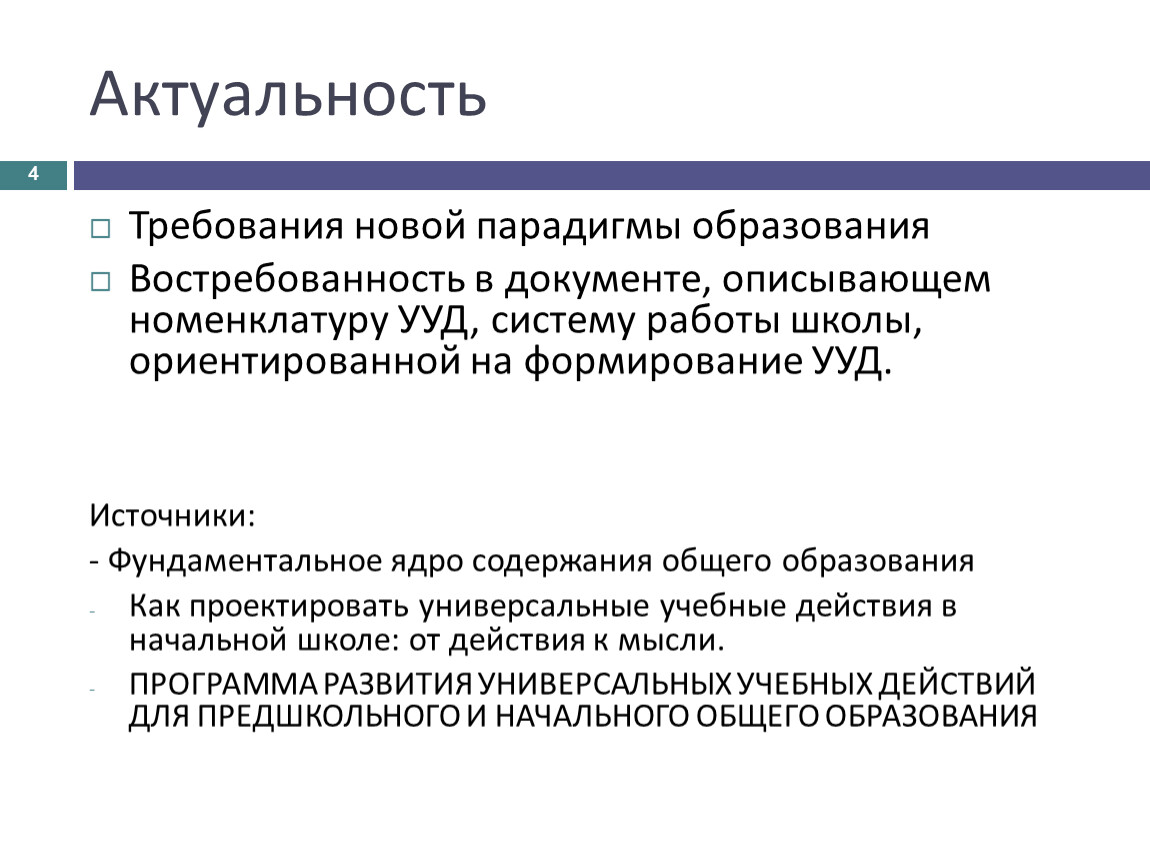 Актуальность

4

□ Требования новой парадигмы образования

□ Востребованность в документе, описывающем номенклатуру УУД, систему работы школы, ориентированной на формирование УУД.

Источники:

- Фундаментальное ядро содержания общего образования

- Как проектировать универсальные учебные действия в начальной школе: от действия к мысли.

- ПРОГРАММА РАЗВИТИЯ УНИВЕРСАЛЬНЫХ УЧЕБНЫХ ДЕЙСТВИЙ ДЛЯ ПРЕДШКОЛЬНОГО И НАЧАЛЬНОГО ОБЩЕГО ОБРАЗОВАНИЯ